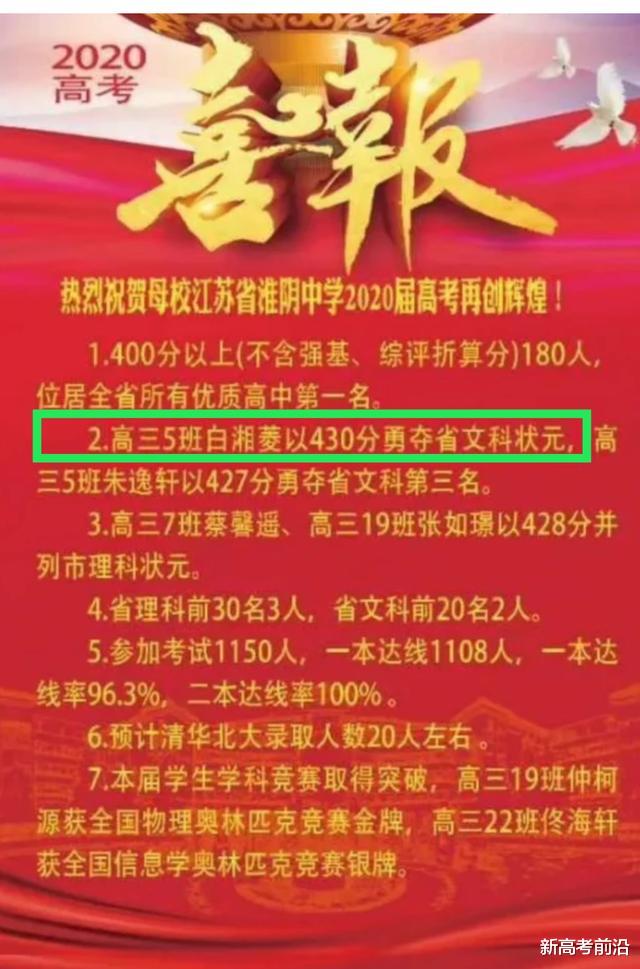 2020
高考

喜報

热烈祝贺母校江苏省淮阴中学2020届高考再创辉煌！

1.400分以上(不含强基、综评折算分)180人，位居全省所有优质高中第一名。

2.高三5班白湘菱以430分勇夺省文科状元，高三5班朱逸轩以427分勇夺省文科第三名。

3.高三7班蔡馨遥、高三19班张如璟以428分并列市理科状元。

4.省理科前30名3人，省文科前20名2人。

5.参加考试1150人，一本达线1108人，一本达线率96.3%，二本达线率100%。

6.预计清华北大录取人数20人左右。

7.本届学生学科竞赛取得突破，高三19班仲柯源获全国物理奥林匹克竞赛金牌，高三22班佟海轩获全国信息学奥林匹克竞赛银牌。

新高考前沿